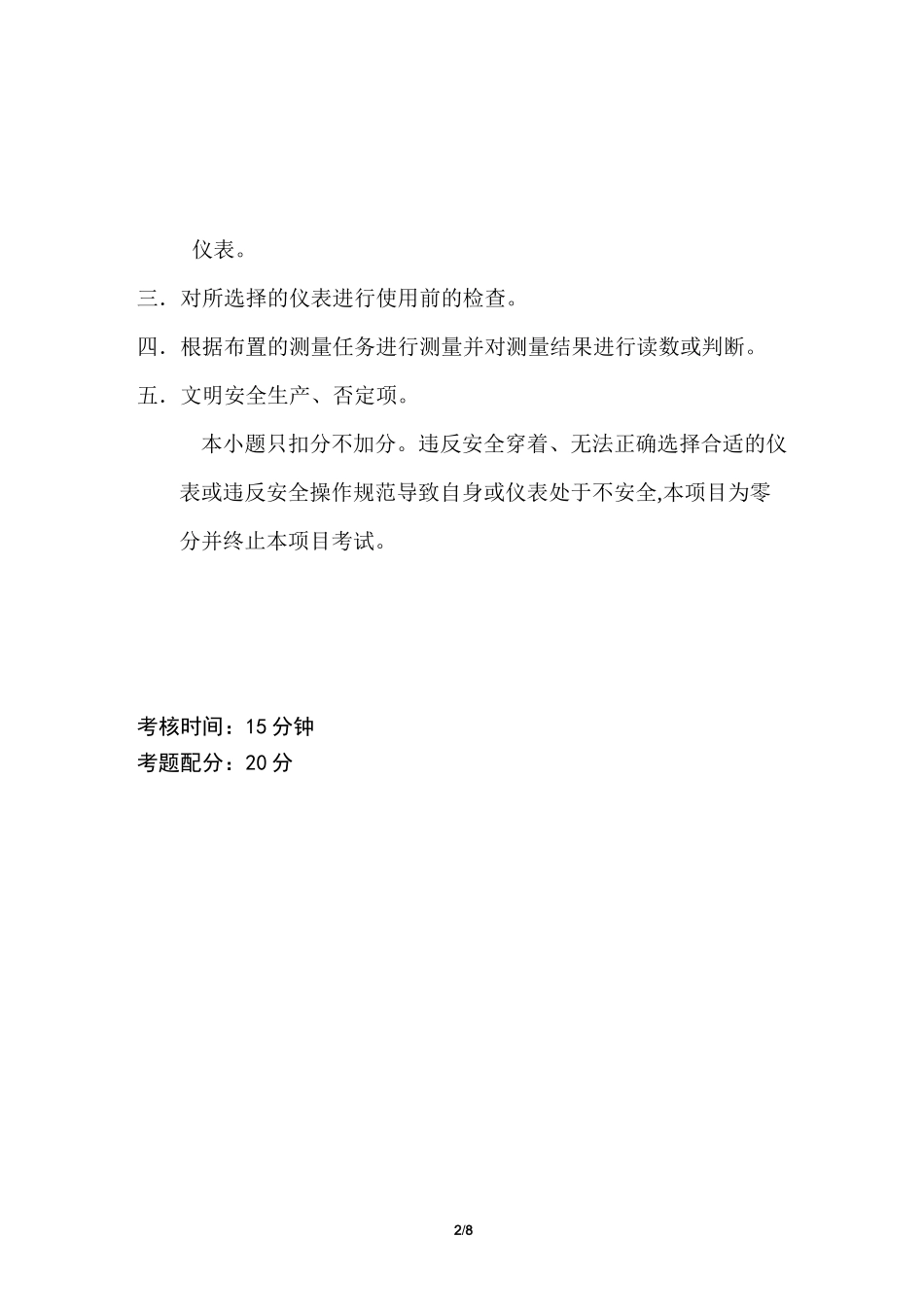 仪表。

三．对所选择的仪表进行使用前的检查。

四．根据布置的测量任务进行测量并对测量结果进行读数或判断。

五．文明安全生产、否定项。

本小题只扣分不加分。违反安全穿着、无法正确选择合适的仪表或违反安全操作规范导致自身或仪表处于不安全,本项目为零分并终止本项目考试。

考核时间：15 分钟
考题配分：20 分

2/8